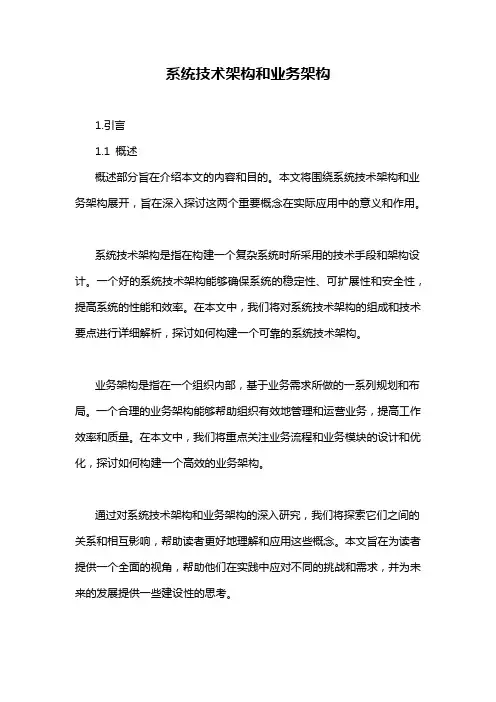 系统技术架构和业务架构

1.引言

1.1 概述

概述部分旨在介绍本文的内容和目的。本文将围绕系统技术架构和业务架构展开，旨在深入探讨这两个重要概念在实际应用中的意义和作用。

系统技术架构是指在构建一个复杂系统时所采用的技术手段和架构设计。一个好的系统技术架构能够确保系统的稳定性、可扩展性和安全性，提高系统的性能和效率。在本文中，我们将对系统技术架构的组成和技术要点进行详细解析，探讨如何构建一个可靠的系统技术架构。

业务架构是指在一个组织内部，基于业务需求所做的一系列规划和布局。一个合理的业务架构能够帮助组织有效地管理和运营业务，提高工作效率和质量。在本文中，我们将重点关注业务流程和业务模块的设计和优化，探讨如何构建一个高效的业务架构。

通过对系统技术架构和业务架构的深入研究，我们将探索它们之间的关系和相互影响，帮助读者更好地理解和应用这些概念。本文旨在为读者提供一个全面的视角，帮助他们在实践中应对不同的挑战和需求，并为未来的发展提供一些建设性的思考。